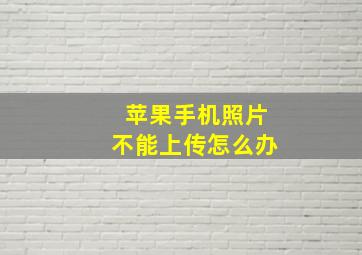 苹果手机照片
不能上传怎么办